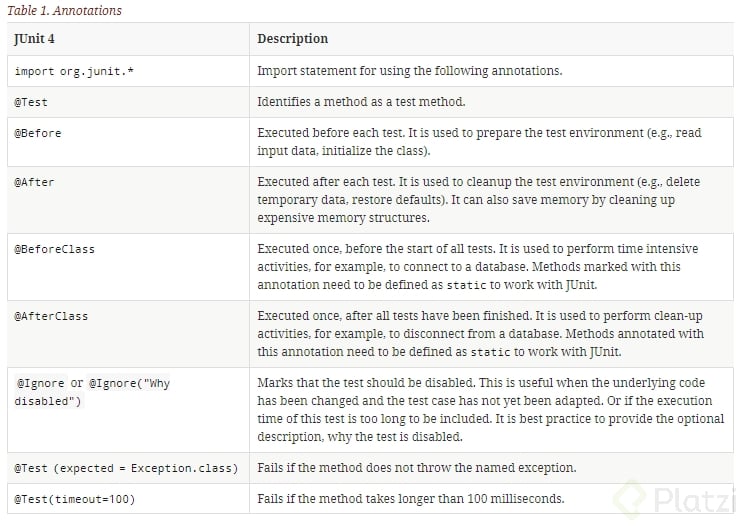 Table 1. Annotations

| JUnit 4 | Description |
|---|---|
| import org.junit.* | Import statement for using the following annotations. |
| @Test | Identifies a method as a test method. |
| @Before | Executed before each test. It is used to prepare the test environment (e.g., read input data, initialize the class). |
| @After | Executed after each test. It is used to cleanup the test environment (e.g., delete temporary data, restore defaults). It can also save memory by cleaning up expensive memory structures. |
| @BeforeClass | Executed once, before the start of all tests. It is used to perform time intensive activities, for example, to connect to a database. Methods marked with this annotation need to be defined as static to work with JUnit. |
| @AfterClass | Executed once, after all tests have been finished. It is used to perform clean-up activities, for example, to disconnect from a database. Methods annotated with this annotation need to be defined as static to work with JUnit. |
| @Ignore or @Ignore("Why disabled") | Marks that the test should be disabled. This is useful when the underlying code has been changed and the test case has not yet been adapted. Or if the execution time of this test is too long to be included. It is best practice to provide the optional description, why the test is disabled. |
| @Test (expected = Exception.class) | Fails if the method does not throw the named exception. |
| @Test(timeout=100) | Fails if the method takes longer than 100 milliseconds. |

Platzi